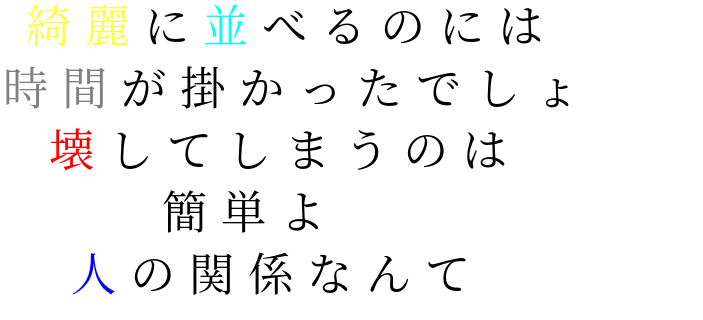 綺麗に並べるのには
時間が掛かったでしょ
壊してしまうのは
簡単よ
人の関係なんて